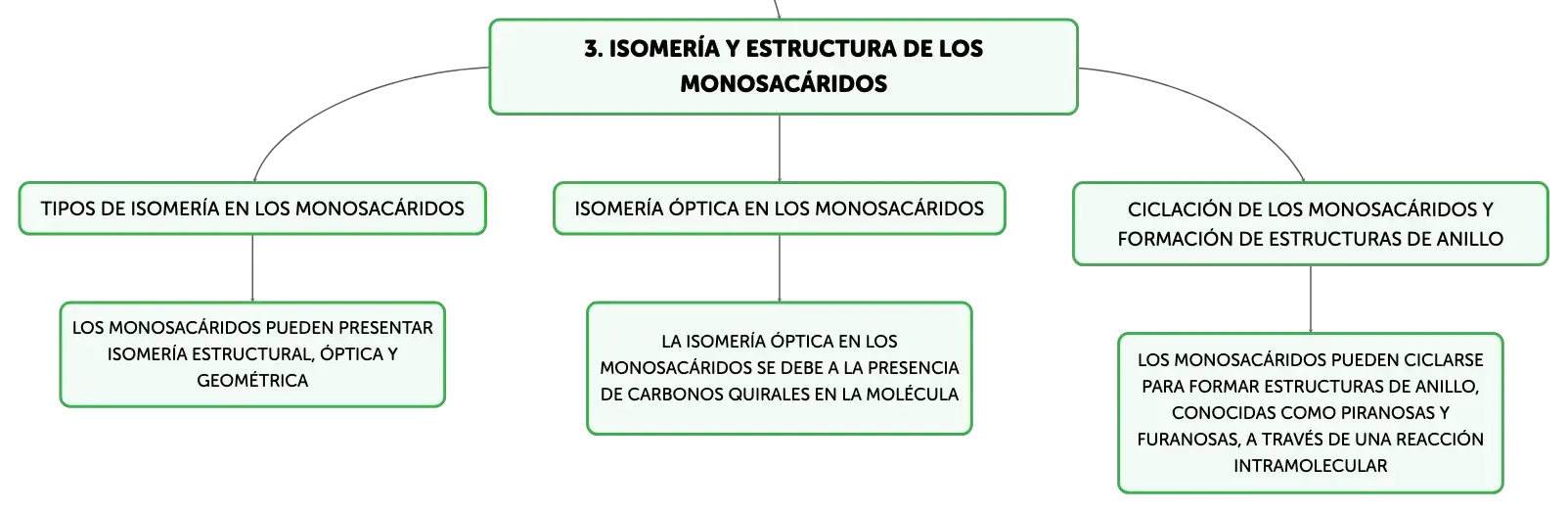 3. ISOMERÍA Y ESTRUCTURA DE LOS MONOSACÁRIDOS

TIPOS DE ISOMERÍA EN LOS MONOSACÁRIDOS

LOS MONOSACÁRIDOS PUEDEN PRESENTAR ISOMERÍA ESTRUCTURAL, ÓPTICA Y GEOMÉTRICA

ISOMERÍA ÓPTICA EN LOS MONOSACÁRIDOS

LA ISOMERÍA ÓPTICA EN LOS MONOSACÁRIDOS SE DEBE A LA PRESENCIA DE CARBONOS QUIRALES EN LA MOLÉCULA

CICLACIÓN DE LOS MONOSACÁRIDOS Y FORMACIÓN DE ESTRUCTURAS DE ANILLO

LOS MONOSACÁRIDOS PUEDEN CICLARSE PARA FORMAR ESTRUCTURAS DE ANILLO, CONOCIDAS COMO PIRANOSAS Y FURANOSAS, A TRAVÉS DE UNA REACCIÓN INTRAMOLECULAR